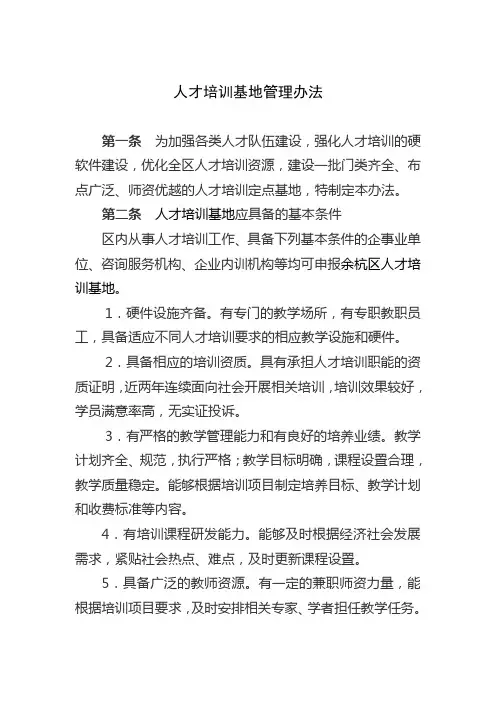 人才培训基地管理办法

第一条　为加强各类人才队伍建设，强化人才培训的硬软件建设，优化全区人才培训资源，建设一批门类齐全、布点广泛、师资优越的人才培训定点基地，特制定本办法。

第二条　人才培训基地应具备的基本条件

区内从事人才培训工作、具备下列基本条件的企事业单位、咨询服务机构、企业内训机构等均可申报余杭区人才培训基地。

1．硬件设施齐备。有专门的教学场所，有专职教职员工，具备适应不同人才培训要求的相应教学设施和硬件。

2．具备相应的培训资质。具有承担人才培训职能的资质证明，近两年连续面向社会开展相关培训，培训效果较好，学员满意率高，无实证投诉。

3．有严格的教学管理能力和有良好的培养业绩。教学计划齐全、规范，执行严格；教学目标明确，课程设置合理，教学质量稳定。能够根据培训项目制定培养目标、教学计划和收费标准等内容。

4．有培训课程研发能力。能够及时根据经济社会发展需求，紧贴社会热点、难点，及时更新课程设置。

5．具备广泛的教师资源。有一定的兼职师资力量，能根据培训项目要求，及时安排相关专家、学者担任教学任务。